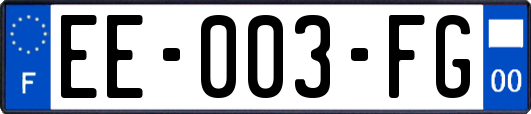 F

EE-003-FG

00